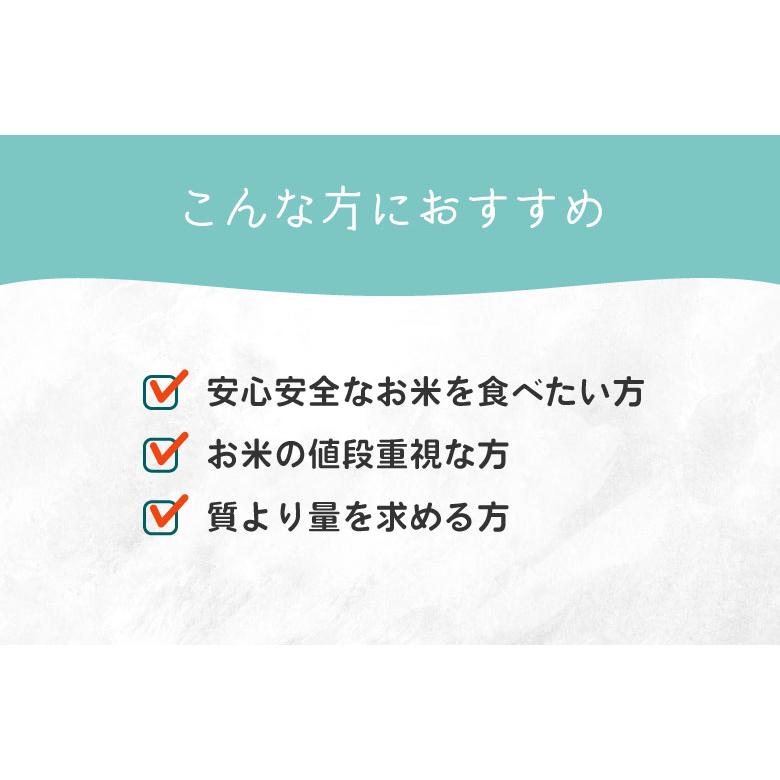 こんな方におすすめ

安心安全なお米を食べたい方

お米の値段重視な方

質より量を求める方